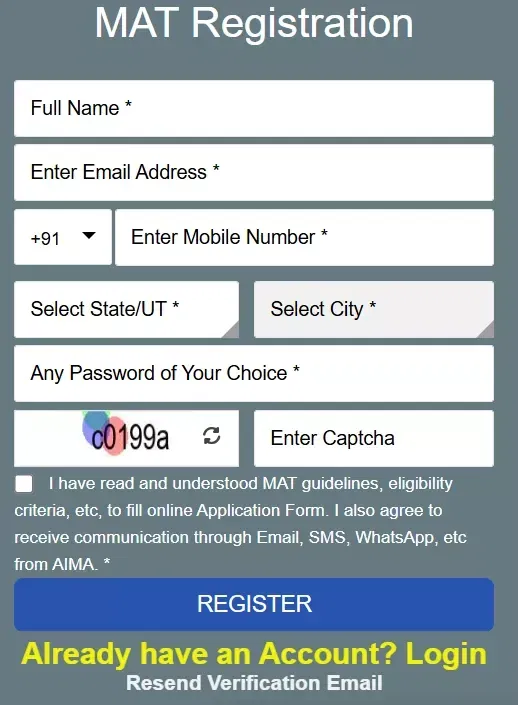 MAT Registration

Full Name *

Enter Email Address *

+91

Enter Mobile Number *

Select State/UT *

Select City *

Any Password of Your Choice *

c0199a

Enter Captcha

I have read and understood MAT guidelines, eligibility criteria, etc, to fill online Application Form. I also agree to receive communication through Email, SMS, WhatsApp, etc from AIMA. *

REGISTER

Already have an Account? Login

Resend Verification Email